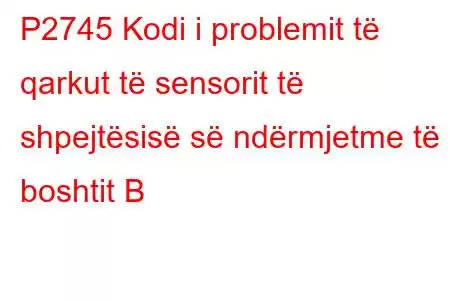 P2745 Kodi i problemit të qarkut të sensorit të shpejtësisë së ndërmjetme të boshtit B